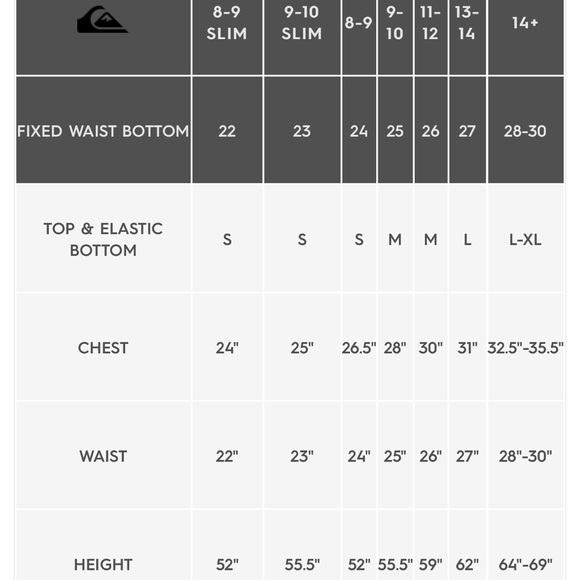 |  | 8-9 SLIM | 9-10 SLIM | 8-9 | 9-10 | 11-12 | 13-14 | 14+ |
|---|---|---|---|---|---|---|---|
| FIXED WAIST BOTTOM | 22 | 23 | 24 | 25 | 26 | 27 | 28-30 |
| TOP & ELASTIC BOTTOM | S | S | S | M | M | L | L-XL |
| CHEST | 24" | 25" | 26.5" | 28" | 30" | 31" | 32.5"-35.5" |
| WAIST | 22" | 23" | 24" | 25" | 26" | 27" | 28"-30" |
| HEIGHT | 52" | 55.5" | 52" | 55.5" | 59" | 62" | 64"-69" |